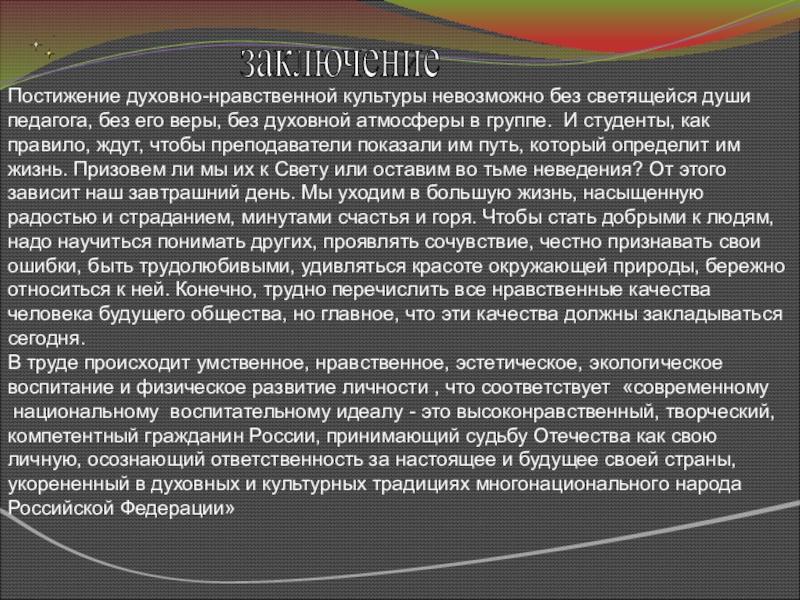 заключение

Постижение духовно-нравственной культуры невозможно без светящейся души педагога, без его веры, без духовной атмосферы в группе. И студенты, как правило, ждут, чтобы преподаватели показали им путь, который определит им жизнь. Призовем ли мы их к Свету или оставим во тьме неведения? От этого зависит наш завтрашний день. Мы уходим в большую жизнь, насыщенную радостью и страданием, минутами счастья и горя. Чтобы стать добрыми к людям, надо научиться понимать других, проявлять сочувствие, честно признавать свои ошибки, быть трудолюбивыми, удивляться красоте окружающей природы, бережно относиться к ней. Конечно, трудно перечислить все нравственные качества человека будущего общества, но главное, что эти качества должны закладываться сегодня.
В труде происходит умственное, нравственное, эстетическое, экологическое воспитание и физическое развитие личности , что соответствует «современному национальному воспитательному идеалу - это высоконравственный, творческий, компетентный гражданин России, принимающий судьбу Отечества как свою личную, осознающий ответственность за настоящее и будущее своей страны, укорененный в духовных и культурных традициях многонационального народа Российской Федерации»